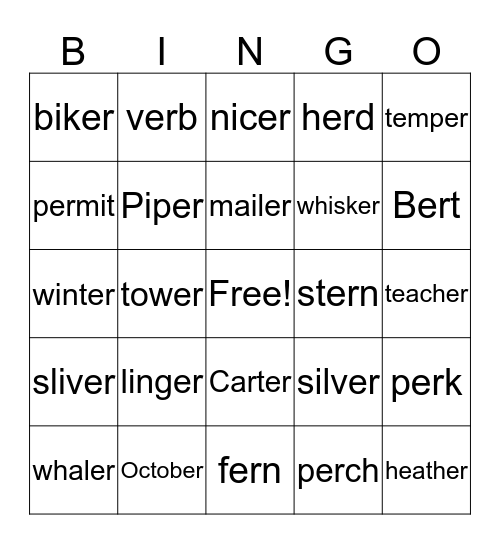 | B | I | N | G | O |
|---|---|---|---|---|
| biker | verb | nicer | herd | temper |
| permit | Piper | mailer | whisker | Bert |
| winter | tower | Free! | stern | teacher |
| sliver | linger | Carter | silver | perk |
| whaler | October | fern | perch | heather |